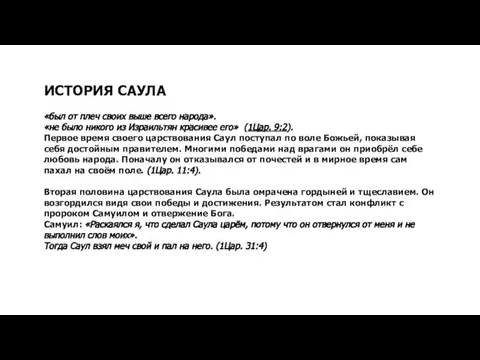 ИСТОРИЯ САУЛА

«был от плеч своих выше всего народа».
«не было никого из Израильтян красивее его» (1Цар. 9:2).
Первое время своего царствования Саул поступал по воле Божьей, показывая себя достойным правителем. Многими победами над врагами он приобрёл себе любовь народа. Поначалу он отказывался от почестей и в мирное время сам пахал на своём поле. (1Цар. 11:4).

Вторая половина царствования Саула была омрачена гордыней и тщеславием. Он возгордился видя свои победы и достижения. Результатом стал конфликт с пророком Самуилом и отвержение Бога.
Самуил: «Раскаялся я, что сделал Саула царём, потому что он отвернулся от меня и не выполнил слов моих».
Тогда Саул взял меч свой и пал на него. (1Цар. 31:4)